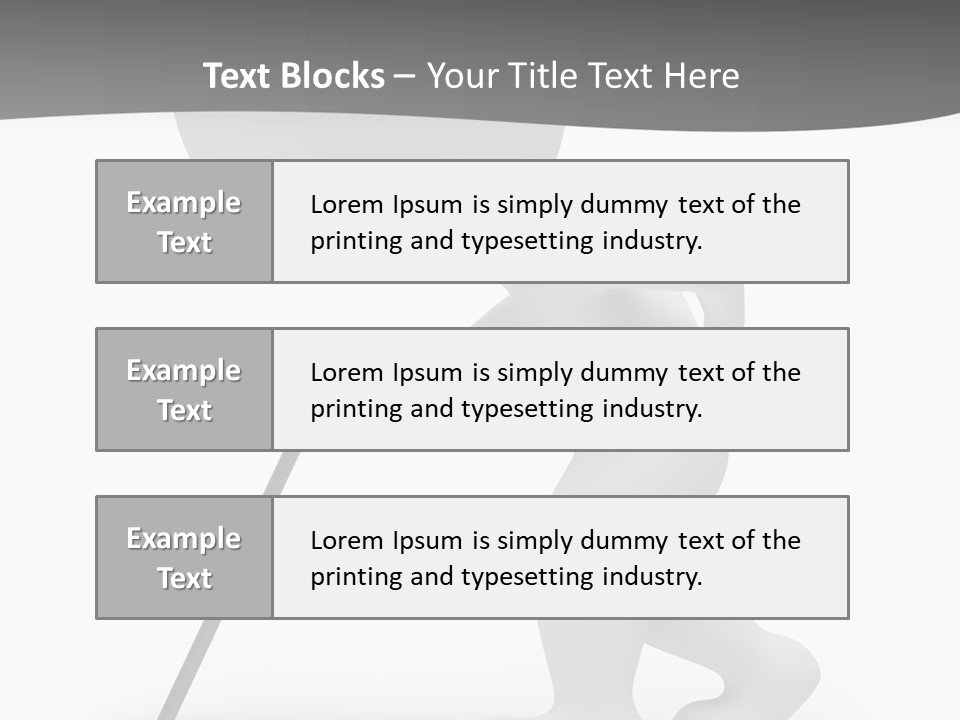 Text Blocks – Your Title Text Here

Example Text

Lorem Ipsum is simply dummy text of the printing and typesetting industry.

Example Text

Lorem Ipsum is simply dummy text of the printing and typesetting industry.

Example Text

Lorem Ipsum is simply dummy text of the printing and typesetting industry.